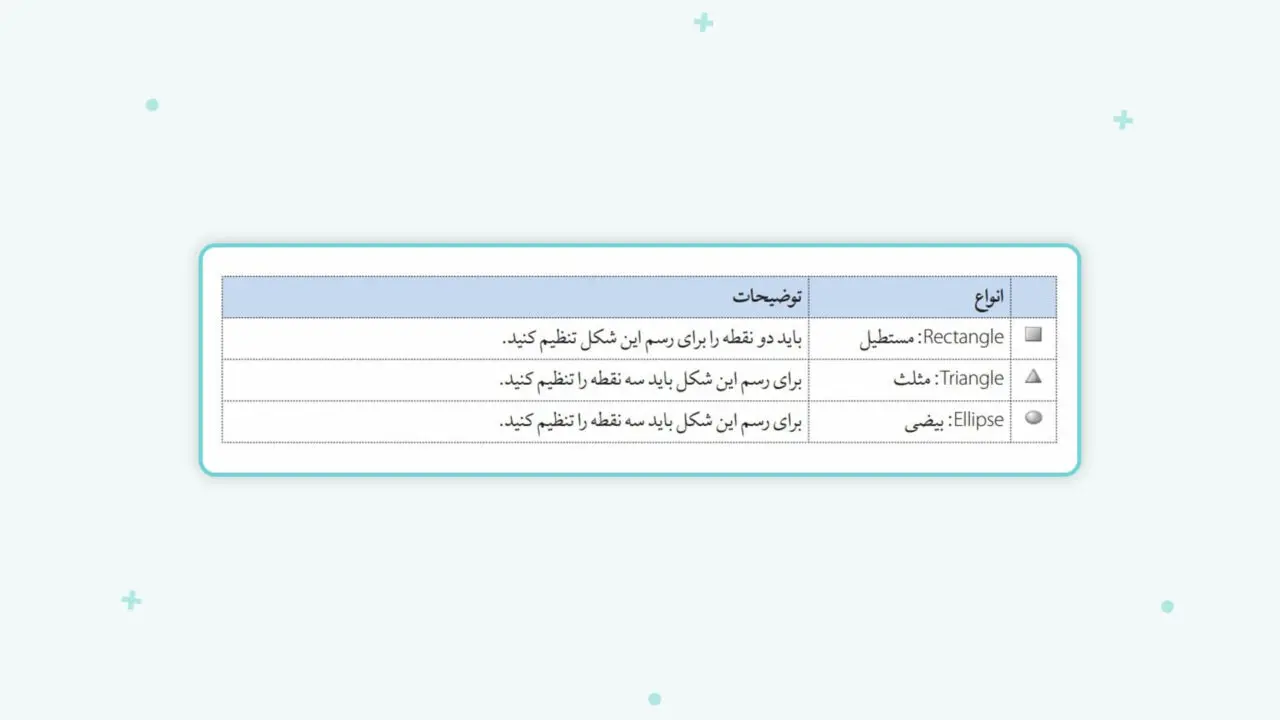 |  | انواع | توضیحات |
|---|---|---|
|  | Rectangle: مستطیل | باید دو نقطه را برای رسم این شکل تنظیم کنید. |
|  | Triangle: مثلث | برای رسم این شکل باید سه نقطه را تنظیم کنید. |
|  | Ellipse: بیضی | برای رسم این شکل باید سه نقطه را تنظیم کنید. |